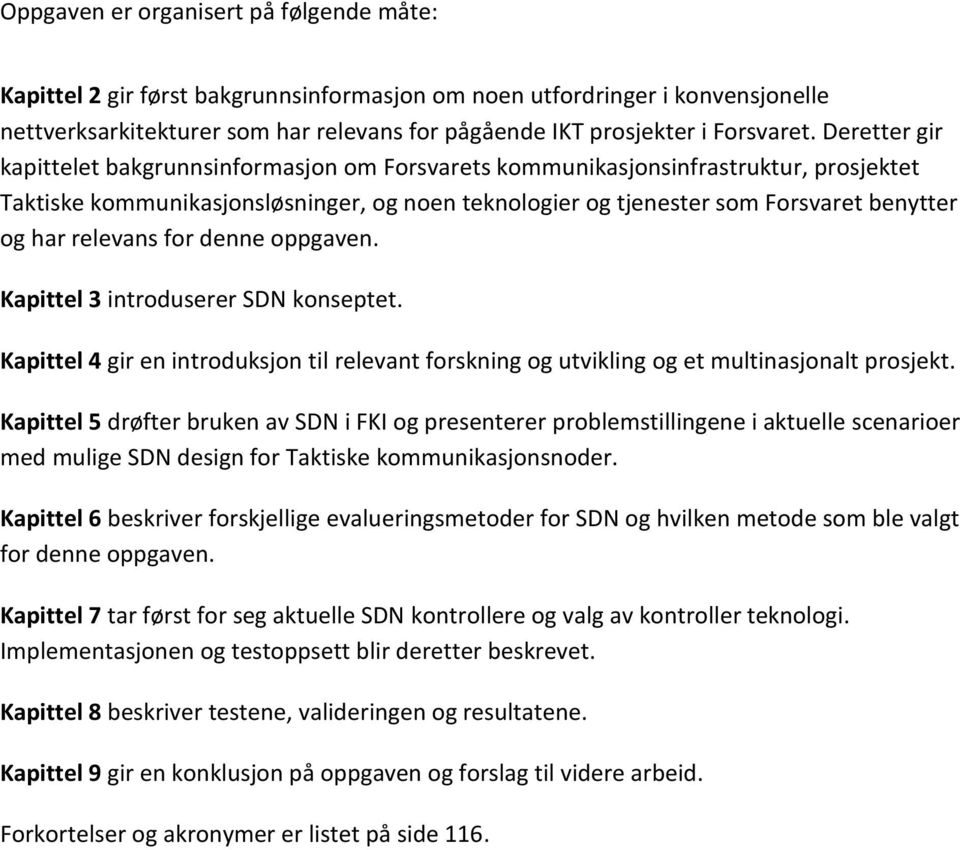 Oppgaven er organisert på følgende måte:

Kapittel 2 gir først bakgrunnsinformasjon om noen utfordringer i konvensjonelle nettverksarkitekturer som har relevans for pågående IKT prosjekter i Forsvaret. Deretter gir kapittelet bakgrunnsinformasjon om Forsvarets kommunikasjonsinfrastruktur, prosjektet Taktiske kommunikasjonsløsninger, og noen teknologier og tjenester som Forsvaret benytter og har relevans for denne oppgaven.

Kapittel 3 introduserer SDN konseptet.

Kapittel 4 gir en introduksjon til relevant forskning og utvikling og et multinasjonalt prosjekt.

Kapittel 5 drøfter bruken av SDN i FKI og presenterer problemstillingene i aktuelle scenarioer med mulige SDN design for Taktiske kommunikasjonsnoder.

Kapittel 6 beskriver forskjellige evalueringsmetoder for SDN og hvilken metode som ble valgt for denne oppgaven.

Kapittel 7 tar først for seg aktuelle SDN kontrollere og valg av kontroller teknologi. Implementasjonen og testoppsett blir deretter beskrevet.

Kapittel 8 beskriver testene, valideringen og resultatene.

Kapittel 9 gir en konklusjon på oppgaven og forslag til videre arbeid.

Forkortelser og akronymer er listet på side 116.